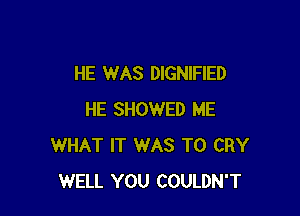 HE WAS DIGNIFIED

HE SHOWED ME

WHAT IT WAS TO CRY

WELL YOU COULDN'T